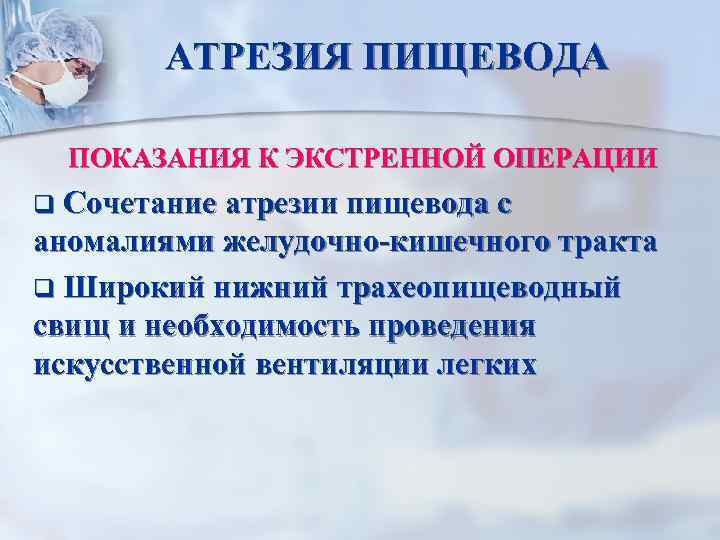 АТРЕЗИЯ ПИЩЕВОДА

ПОКАЗАНИЯ К ЭКСТРЕННОЙ ОПЕРАЦИИ

❑ Сочетание атрезии пищевода с аномалиями желудочно-кишечного тракта

❑ Широкий нижний трахеопищеводный свищ и необходимость проведения искусственной вентиляции легких